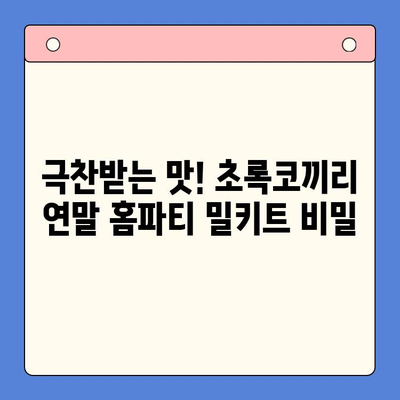 극찬받는 맛! 초록코끼리 연말 홈파티 밀키트 비밀